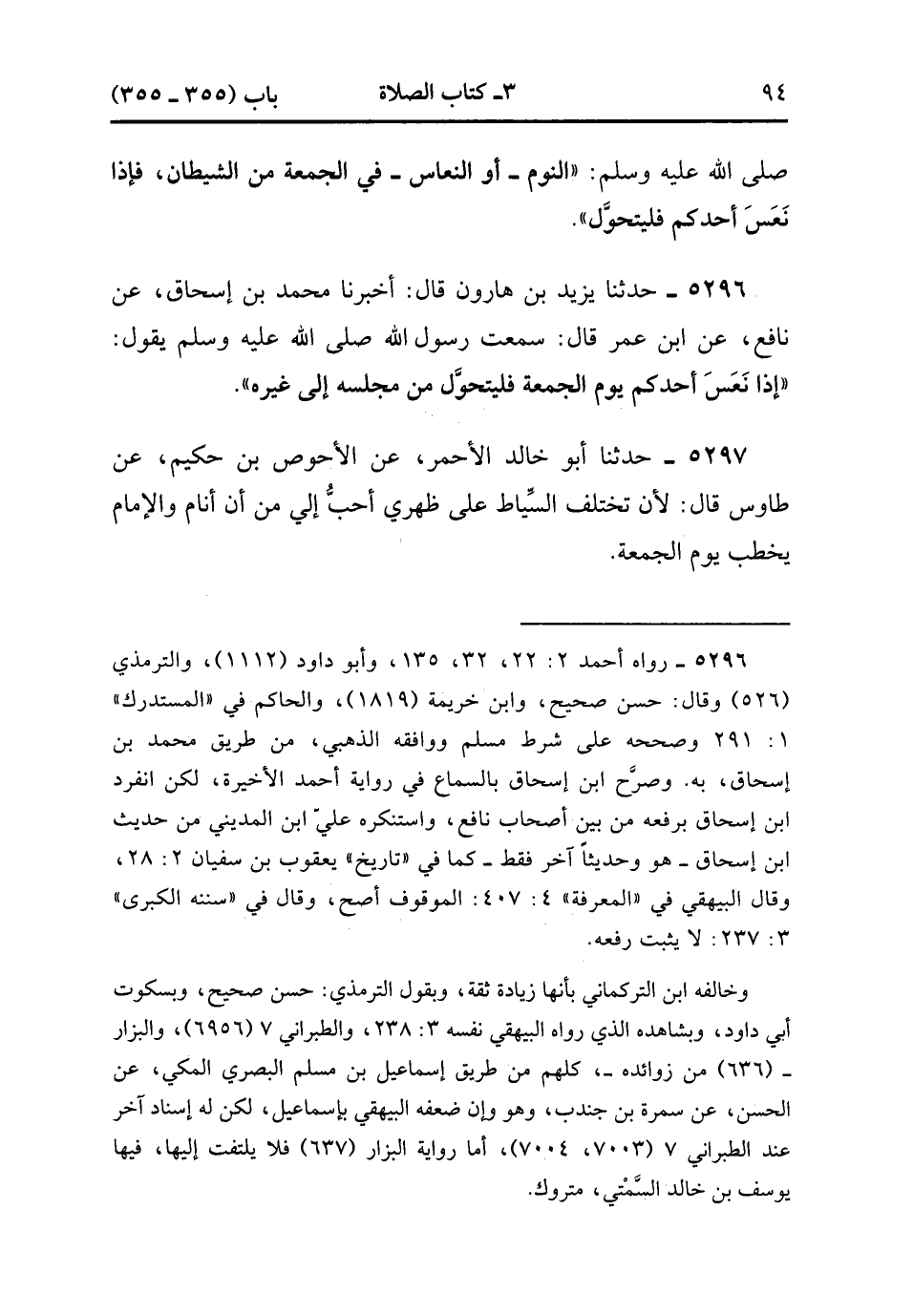 ٩٤ ٣ـ كتاب الصلاة باب (٣٥٥ ـ ٣٥٥)

صلى الله عليه وسلم: «النوم ـ أو النعاس ـ في الجمعة من الشيطان، فإذا نَعَسَ أحدكم فليتحوَّل».

٥٢٩٦ ـ حدثنا يزيد بن هارون قال: أخبرنا محمد بن إسحاق، عن نافع، عن ابن عمر قال: سمعت رسول الله صلى الله عليه وسلم يقول: «إذا نَعَسَ أحدكم يوم الجمعة فليتحوَّل من مجلسه إلى غيره».

٥٢٩٧ ـ حدثنا أبو خالد الأحمر، عن الأحوص بن حكيم، عن طاوس قال: لأن تختلف السِّياط على ظهري أحبُّ إلي من أن أنام والإمام يخطب يوم الجمعة.

٥٢٩٦ ـ رواه أحمد ٢: ٢٢، ٣٢، ١٣٥، وأبو داود (١١١٢)، والترمذي (٥٢٦) وقال: حسن صحيح، وابن خزيمة (١٨١٩)، والحاكم في «المستدرك» ١: ٢٩١ وصححه على شرط مسلم ووافقه الذهبي، من طريق محمد بن إسحاق، به. وصرَّح ابن إسحاق بالسماع في رواية أحمد الأخيرة، لكن انفرد ابن إسحاق برفعه من بين أصحاب نافع، واستنكره عليّ ابن المديني من حديث ابن إسحاق ـ هو وحديثاً آخر فقط ـ كما في «تاريخ» يعقوب بن سفيان ٢: ٢٨، وقال البيهقي في «المعرفة» ٤: ٤٠٧: الموقوف أصح، وقال في «سننه الكبرى» ٣: ٢٣٧: لا يثبت رفعه.

وخالفه ابن التركماني بأنها زيادة ثقة، وبقول الترمذي: حسن صحيح، وبسكوت أبي داود، وبشاهده الذي رواه البيهقي نفسه ٣: ٢٣٨، والطبراني ٧ (٦٩٥٦)، والبزار ـ (٦٣٦) من زوائده ـ، كلهم من طريق إسماعيل بن مسلم البصري المكي، عن الحسن، عن سمرة بن جندب، وهو وإن ضعفه البيهقي بإسماعيل، لكن له إسناد آخر عند الطبراني ٧ (٧٠٠٣، ٧٠٠٤)، أما رواية البزار (٦٣٧) فلا يلتفت إليها، فيها يوسف بن خالد السَّمْتي، متروك.